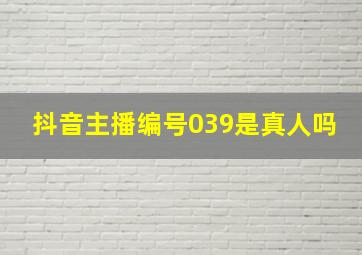 抖音主播编号039是真人吗